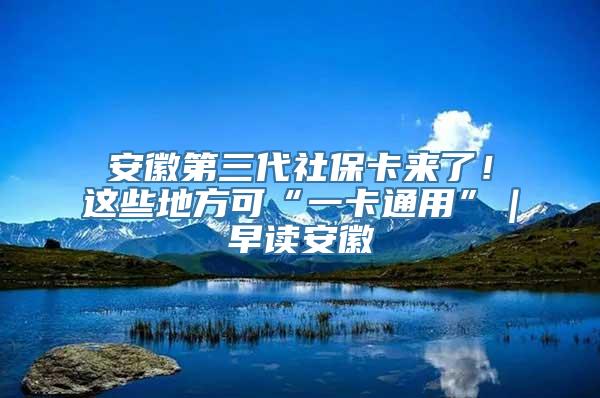 安徽第三代社保卡来了！这些地方可“一卡通用”｜早读安徽